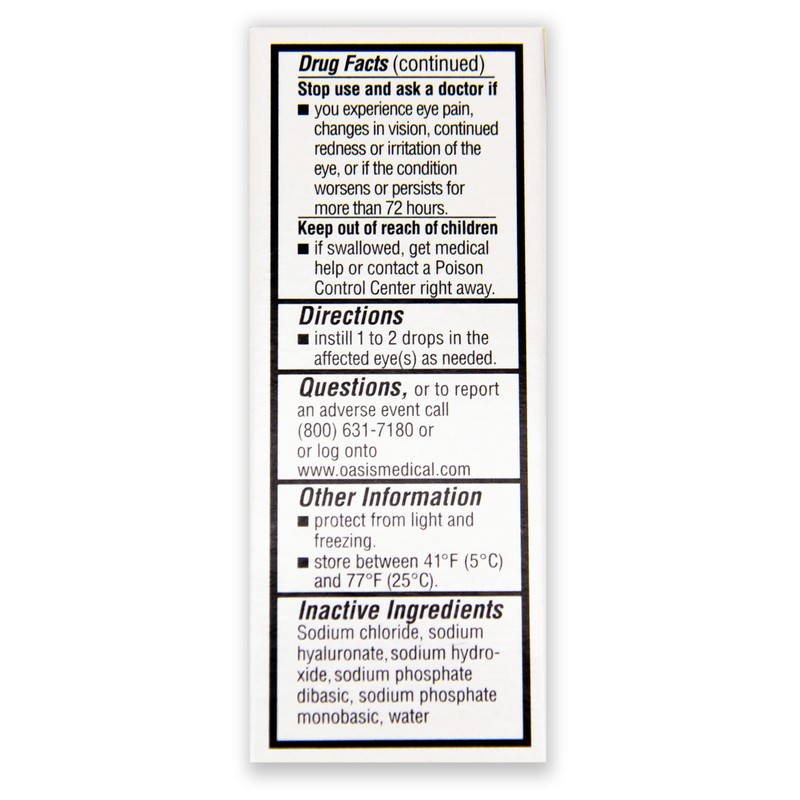 Drug Facts (continued)

Stop use and ask a doctor if
■ you experience eye pain, changes in vision, continued redness or irritation of the eye, or if the condition worsens or persists for more than 72 hours.

Keep out of reach of children
■ if swallowed, get medical help or contact a Poison Control Center right away.

Directions
■ instill 1 to 2 drops in the affected eye(s) as needed.

Questions, or to report an adverse event call (800) 631-7180 or or log onto www.oasismedical.com

Other Information
■ protect from light and freezing.
■ store between 41°F (5°C) and 77°F (25°C).

Inactive Ingredients
Sodium chloride, sodium hyaluronate, sodium hydroxide, sodium phosphate dibasic, sodium phosphate monobasic, water